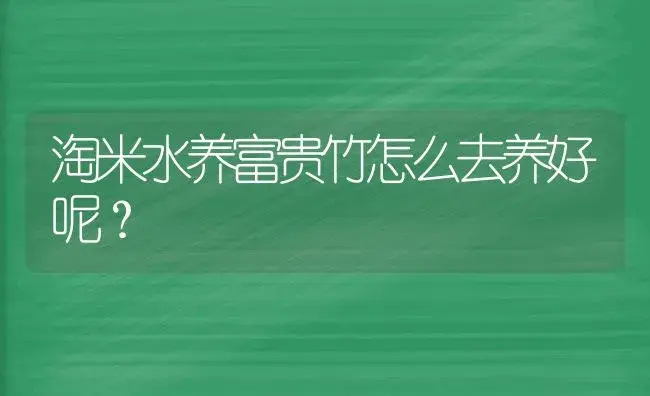 淘米水养富贵竹怎么去养好呢？